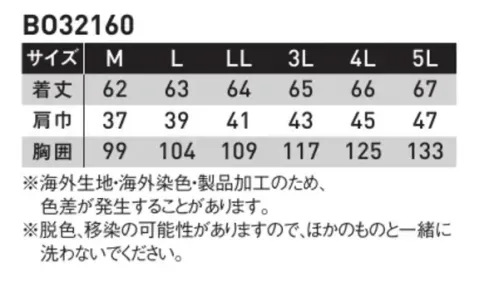 BO32160

| サイズ | M | L | LL | 3L | 4L | 5L |
|---|---|---|---|---|---|---|
| 着丈 | 62 | 63 | 64 | 65 | 66 | 67 |
| 肩巾 | 37 | 39 | 41 | 43 | 45 | 47 |
| 胸囲 | 99 | 104 | 109 | 117 | 125 | 133 |

※海外生地・海外染色・製品加工のため、色差が発生することがあります。
※脱色、移染の可能性がありますので、ほかのものと一緒に洗わないでください。